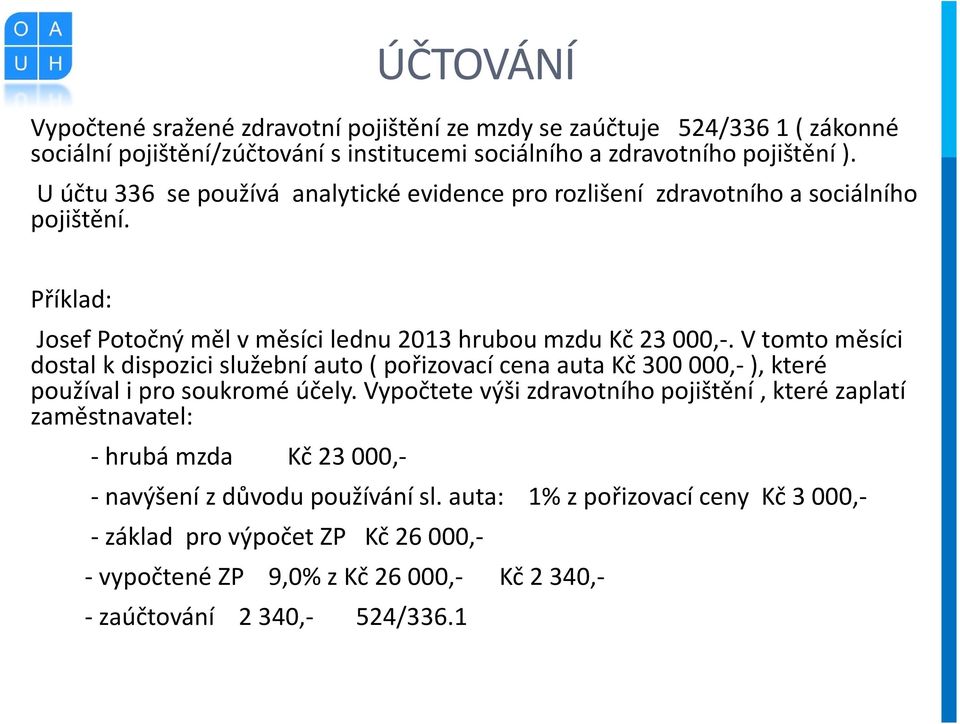 O A
U H

ÚČTOVÁNÍ

Vypočtené sražené zdravotní pojištění ze mzdy se zaúčtuje 524/336 1 ( zákonné sociální pojištění/zúčtování s institucemi sociálního a zdravotního pojištění ).

U účtu 336 se používá analytické evidence pro rozlišení zdravotního a sociálního pojištění.

Příklad:

Josef Potočný měl v měsíci lednu 2013 hrubou mzdu Kč 23 000,-. V tomto měsíci dostal k dispozici služební auto ( pořizovací cena auta Kč 300 000,- ), které používal i pro soukromé účely. Vypočtete výši zdravotního pojištění , které zaplatí zaměstnavatel:

- hrubá mzda Kč 23 000,-

- navýšení z důvodu používání sl. auta: 1% z pořizovací ceny Kč 3 000,-

- základ pro výpočet ZP Kč 26 000,-

- vypočtené ZP 9,0% z Kč 26 000,- Kč 2 340,-

- zaúčtování 2 340,- 524/336.1